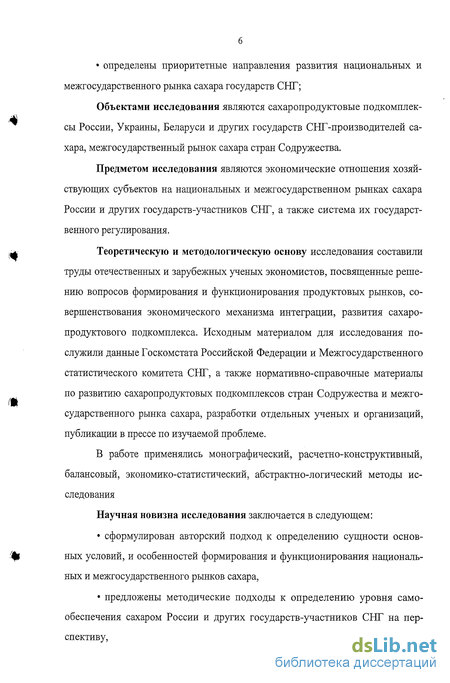 6

• определены приоритетные направления развития национальных и межгосударственного рынка сахара государств СНГ;

**Объектами исследования** являются сахаропродуктовые подкомплексы России, Украины, Беларуси и других государств СНГ-производителей сахара, межгосударственный рынок сахара стран Содружества.

**Предметом исследования** являются экономические отношения хозяйствующих субъектов на национальных и межгосударственном рынках сахара России и других государств-участников СНГ, а также система их государственного регулирования.

**Теоретическую и методологическую основу** исследования составили труды отечественных и зарубежных ученых экономистов, посвященные решению вопросов формирования и функционирования продуктовых рынков, совершенствования экономического механизма интеграции, развития сахаропродуктового подкомплекса. Исходным материалом для исследования послужили данные Госкомстата Российской Федерации и Межгосударственного статистического комитета СНГ, а также нормативно-справочные материалы по развитию сахаропродуктовых подкомплексов стран Содружества и межгосударственного рынка сахара, разработки отдельных ученых и организаций, публикации в прессе по изучаемой проблеме.

В работе применялись монографический, расчетно-конструктивный, балансовый, экономико-статистический, абстрактно-логический методы исследования

**Научная новизна исследования** заключается в следующем:

• сформулирован авторский подход к определению сущности основных условий, и особенностей формирования и функционирования национальных и межгосударственного рынков сахара,

• предложены методические подходы к определению уровня самообеспечения сахаром России и других государств-участников СНГ на перспективу,

dsLib.net
библиотека диссертаций